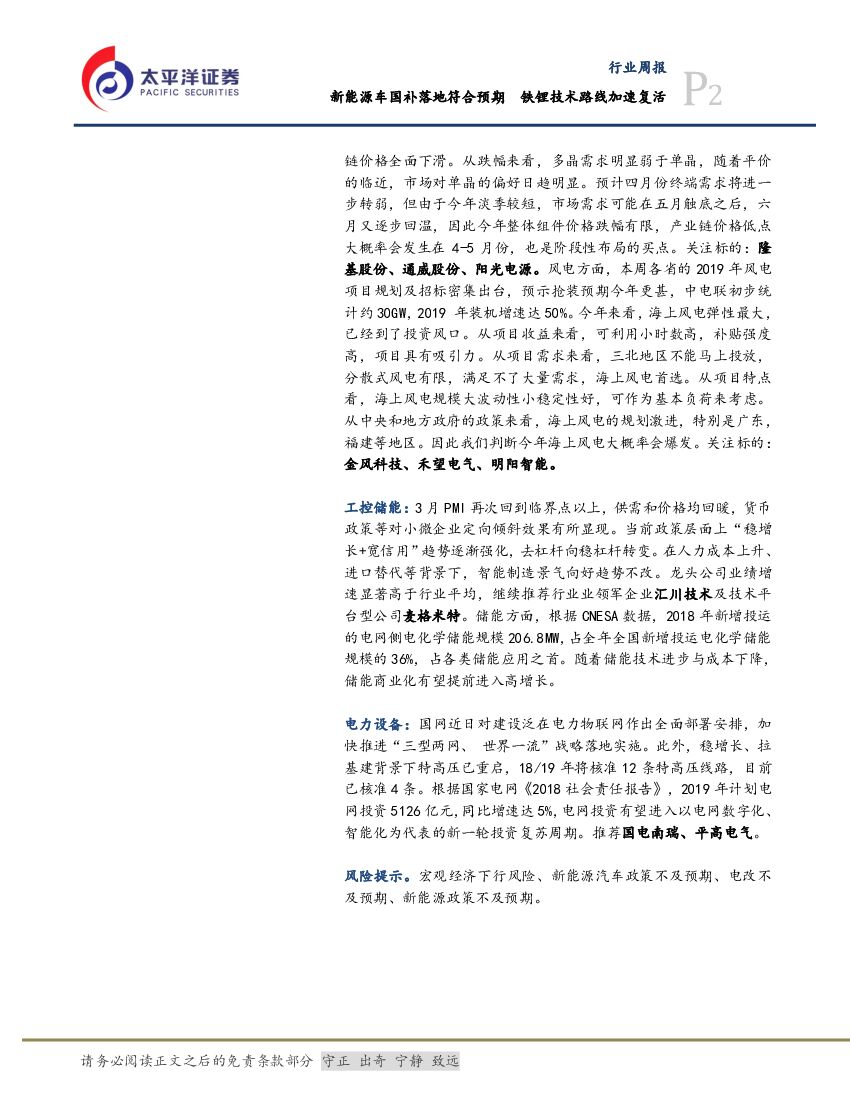 太平洋证券
PACIFIC SECURITIES

行业周报
新能源车国补落地符合预期 铁锂技术路线加速复活 P2

链价格全面下滑。从跌幅来看，多晶需求明显弱于单晶，随着平价的临近，市场对单晶的偏好日趋明显。预计四月份终端需求将进一步转弱，但由于今年淡季较短，市场需求可能在五月触底之后，六月又逐步回温，因此今年整体组件价格跌幅有限，产业链价格低点大概率会发生在 4-5 月份，也是阶段性布局的买点。关注标的：隆基股份、通威股份、阳光电源。风电方面，本周各省的 2019 年风电项目规划及招标密集出台，预示抢装预期今年更甚，中电联初步统计约 30GW，2019 年装机增速达 50%。今年来看，海上风电弹性最大，已经到了投资风口。从项目收益来看，可利用小时数高，补贴强度高，项目具有吸引力。从项目需求来看，三北地区不能马上投放，分散式风电有限，满足不了大量需求，海上风电首选。从项目特点看，海上风电规模大波动性小稳定性好，可作为基本负荷来考虑。从中央和地方政府的政策来看，海上风电的规划激进，特别是广东，福建等地区。因此我们判断今年海上风电大概率会爆发。关注标的：金风科技、禾望电气、明阳智能。

工控储能：3 月 PMI 再次回到临界点以上，供需和价格均回暖，货币政策等对小微企业定向倾斜效果有所显现。当前政策层面上“稳增长+宽信用”趋势逐渐强化，去杠杆向稳杠杆转变。在人力成本上升、进口替代等背景下，智能制造景气向好趋势不改。龙头公司业绩增速显著高于行业平均，继续推荐行业业领军企业汇川技术及技术平台型公司麦格米特。储能方面，根据 CNESA 数据，2018 年新增投运的电网侧电化学储能规模 206.8MW，占全年全国新增投运电化学储能规模的 36%，占各类储能应用之首。随着储能技术进步与成本下降，储能商业化有望提前进入高增长。

电力设备：国网近日对建设泛在电力物联网作出全面部署安排，加快推进“三型两网、 世界一流”战略落地实施。此外，稳增长、拉基建背景下特高压已重启，18/19 年将核准 12 条特高压线路，目前已核准 4 条。根据国家电网《2018 社会责任报告》，2019 年计划电网投资 5126 亿元，同比增速达 5%，电网投资有望进入以电网数字化、智能化为代表的新一轮投资复苏周期。推荐国电南瑞、平高电气。

风险提示。宏观经济下行风险、新能源汽车政策不及预期、电改不及预期、新能源政策不及预期。

请务必阅读正文之后的免责条款部分 守正 出奇 宁静 致远